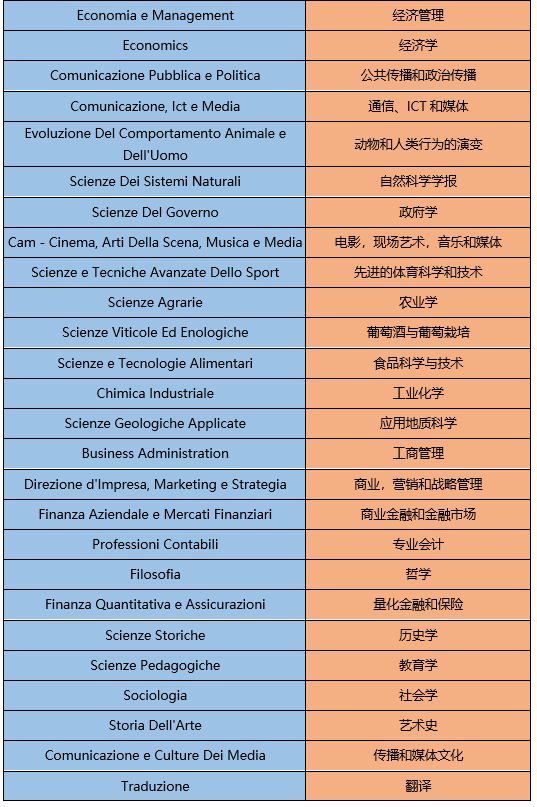 | Economia e Management | 经济管理 |
|---|---|
| Economics | 经济学 |
| Comunicazione Pubblica e Politica | 公共传播和政治传播 |
| Comunicazione, Ict e Media | 通信、ICT 和媒体 |
| Evoluzione Del Comportamento Animale e Dell'Uomo | 动物和人类行为的演变 |
| Scienze Dei Sistemi Naturali | 自然科学学报 |
| Scienze Del Governo | 政府学 |
| Cam - Cinema, Arti Della Scena, Musica e Media | 电影，现场艺术，音乐和媒体 |
| Scienze e Tecniche Avanzate Dello Sport | 先进的体育科学和技术 |
| Scienze Agrarie | 农业学 |
| Scienze Viticole Ed Enologiche | 葡萄酒与葡萄栽培 |
| Scienze e Tecnologie Alimentari | 食品科学与技术 |
| Chimica Industriale | 工业化学 |
| Scienze Geologiche Applicate | 应用地质科学 |
| Business Administration | 工商管理 |
| Direzione d'Impresa, Marketing e Strategia | 商业，营销和战略管理 |
| Finanza Aziendale e Mercati Finanziari | 商业金融和金融市场 |
| Professioni Contabili | 专业会计 |
| Filosofia | 哲学 |
| Finanza Quantitativa e Assicurazioni | 量化金融和保险 |
| Scienze Storiche | 历史学 |
| Scienze Pedagogiche | 教育学 |
| Sociologia | 社会学 |
| Storia Dell'Arte | 艺术史 |
| Comunicazione e Culture Dei Media | 传播和媒体文化 |
| Traduzione | 翻译 |